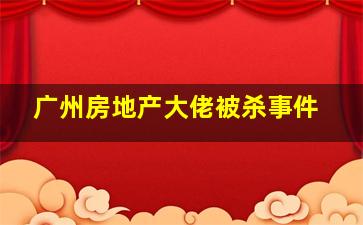 广州房地产大佬被杀事件